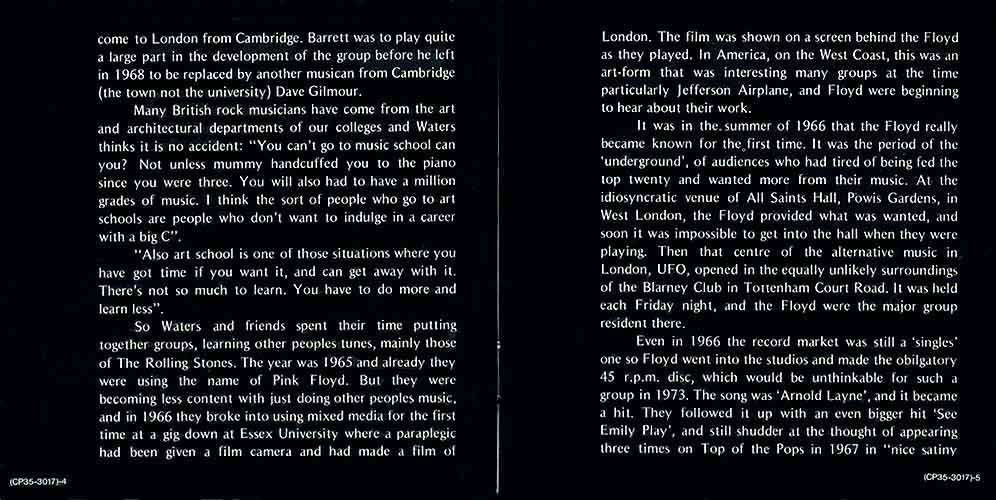 come to London from Cambridge. Barrett was to play quite a large part in the development of the group before he left in 1968 to be replaced by another musican from Cambridge (the town not the university) Dave Gilmour.

Many British rock musicians have come from the art and architectural departments of our colleges and Waters thinks it is no accident: "You can't go to music school can you? Not unless mummy handcuffed you to the piano since you were three. You will also had to have a million grades of music. I think the sort of people who go to art schools are people who don't want to indulge in a career with a big C".

"Also art school is one of those situations where you have got time if you want it, and can get away with it. There's not so much to learn. You have to do more and learn less".

So Waters and friends spent their time putting together groups, learning other peoples tunes, mainly those of The Rolling Stones. The year was 1965 and already they were using the name of Pink Floyd. But they were becoming less content with just doing other peoples music, and in 1966 they broke into using mixed media for the first time at a gig down at Essex University where a paraplegic had been given a film camera and had made a film of

(CP35-3017)-4

London. The film was shown on a screen behind the Floyd as they played. In America, on the West Coast, this was an art-form that was interesting many groups at the time particularly Jefferson Airplane, and Floyd were beginning to hear about their work.

It was in the summer of 1966 that the Floyd really became known for the first time. It was the period of the 'underground', of audiences who had tired of being fed the top twenty and wanted more from their music. At the idiosyncratic venue of All Saints Hall, Powis Gardens, in West London, the Floyd provided what was wanted, and soon it was impossible to get into the hall when they were playing. Then that centre of the alternative music in London, UFO, opened in the equally unlikely surroundings of the Blarney Club in Tottenham Court Road. It was held each Friday night, and the Floyd were the major group resident there.

Even in 1966 the record market was still a 'singles' one so Floyd went into the studios and made the obilgatory 45 r.p.m. disc, which would be unthinkable for such a group in 1973. The song was 'Arnold Layne', and it became a hit. They followed it up with an even bigger hit 'See Emily Play', and still shudder at the thought of appearing three times on Top of the Pops in 1967 in "nice satiny

(CP35-3017)-5